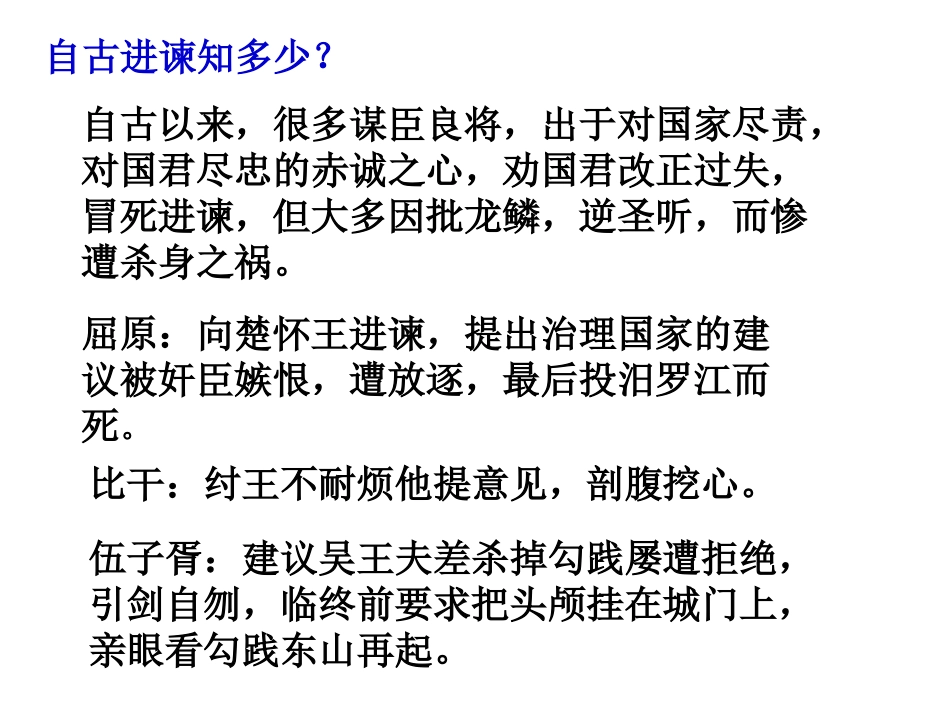 自古进谏知多少？

自古以来，很多谋臣良将，出于对国家尽责，对国君尽忠的赤诚之心，劝国君改正过失，冒死进谏，但大多因批龙鳞，逆圣听，而惨遭杀身之祸。

屈原：向楚怀王进谏，提出治理国家的建议被奸臣嫉恨，遭放逐，最后投汨罗江而死。

比干：纣王不耐烦他提意见，剖腹挖心。

伍子胥：建议吴王夫差杀掉勾践屡遭拒绝，引剑自刎，临终前要求把头颅挂在城门上，亲眼看勾践东山再起。